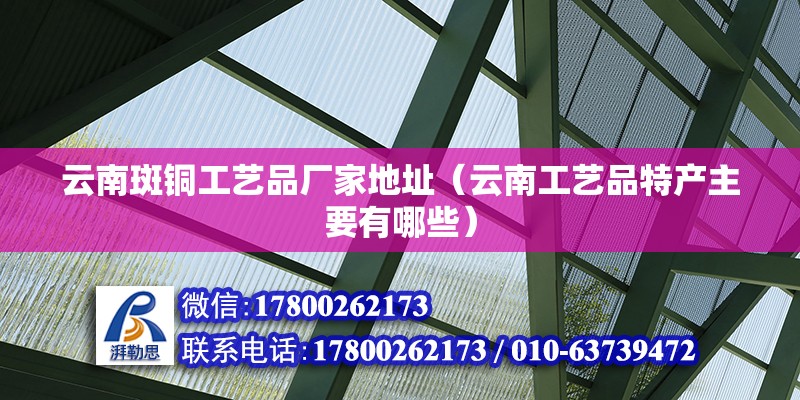 云南斑铜工艺品厂家地址（云南工艺品特产主要有哪些）

湃勒思

微信:17800262173

联系电话:17800262173 / 010-63739472